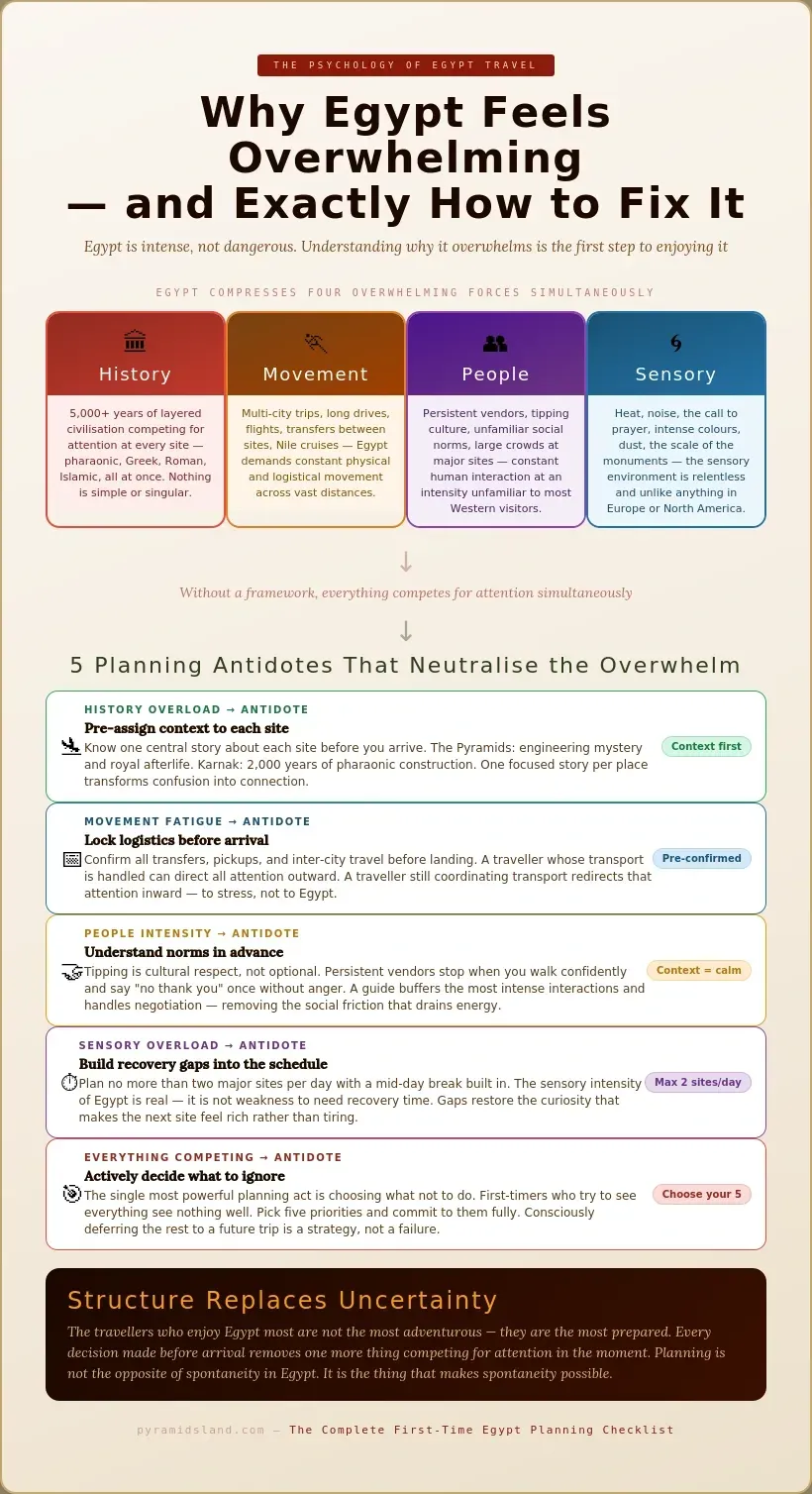 THE PSYCHOLOGY OF EGYPT TRAVEL

Why Egypt Feels Overwhelming — and Exactly How to Fix It

Egypt is intense, not dangerous. Understanding why it overwhelms is the first step to enjoying it

EGYPT COMPRESSES FOUR OVERWHELMING FORCES SIMULTANEOUSLY

History
5,000+ years of layered civilisation competing for attention at every site — pharaonic, Greek, Roman, Islamic, all at once. Nothing is simple or singular.

Movement
Multi-city trips, long drives, flights, transfers between sites, Nile cruises — Egypt demands constant physical and logistical movement across vast distances.

People
Persistent vendors, tipping culture, unfamiliar social norms, large crowds at major sites — constant human interaction at an intensity unfamiliar to most Western visitors.

Sensory
Heat, noise, the call to prayer, intense colours, dust, the scale of the monuments — the sensory environment is relentless and unlike anything in Europe or North America.

↓

Without a framework, everything competes for attention simultaneously

↓

5 Planning Antidotes That Neutralise the Overwhelm

HISTORY OVERLOAD → ANTIDOTE
Pre-assign context to each site
Know one central story about each site before you arrive. The Pyramids: engineering mystery and royal afterlife. Karnak: 2,000 years of pharaonic construction. One focused story per place transforms confusion into connection.
Context first

MOVEMENT FATIGUE → ANTIDOTE
Lock logistics before arrival
Confirm all transfers, pickups, and inter-city travel before landing. A traveller whose transport is handled can direct all attention outward. A traveller still coordinating transport redirects that attention inward — to stress, not to Egypt.
Pre-confirmed

PEOPLE INTENSITY → ANTIDOTE
Understand norms in advance
Tipping is cultural respect, not optional. Persistent vendors stop when you walk confidently and say "no thank you" once without anger. A guide buffers the most intense interactions and handles negotiation — removing the social friction that drains energy.
Context = calm

SENSORY OVERLOAD → ANTIDOTE
Build recovery gaps into the schedule
Plan no more than two major sites per day with a mid-day break built in. The sensory intensity of Egypt is real — it is not weakness to need recovery time. Gaps restore the curiosity that makes the next site feel rich rather than tiring.
Max 2 sites/day

EVERYTHING COMPETING → ANTIDOTE
Actively decide what to ignore
The single most powerful planning act is choosing what not to do. First-timers who try to see everything see nothing well. Pick five priorities and commit to them fully. Consciously deferring the rest to a future trip is a strategy, not a failure.
Choose your 5

Structure Replaces Uncertainty
The travellers who enjoy Egypt most are not the most adventurous — they are the most prepared. Every decision made before arrival removes one more thing competing for attention in the moment. Planning is not the opposite of spontaneity in Egypt. It is the thing that makes spontaneity possible.

pyramidsland.com — The Complete First-Time Egypt Planning Checklist